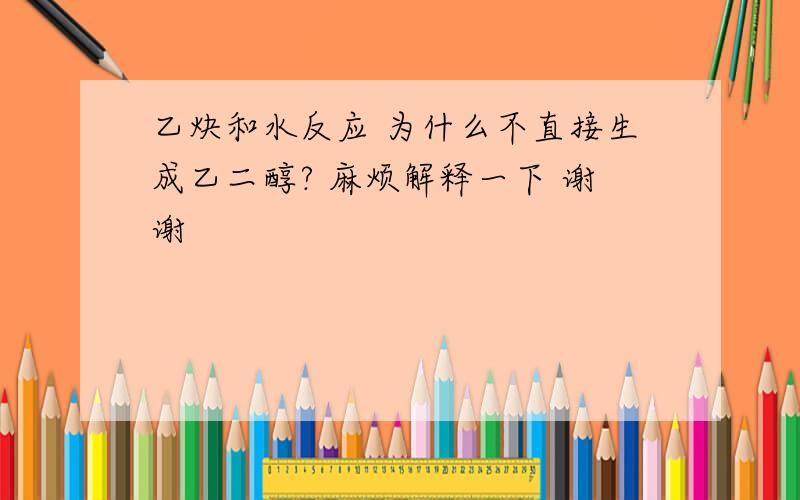 乙炔和水反应 为什么不直接生成乙二醇? 麻烦解释一下 谢谢